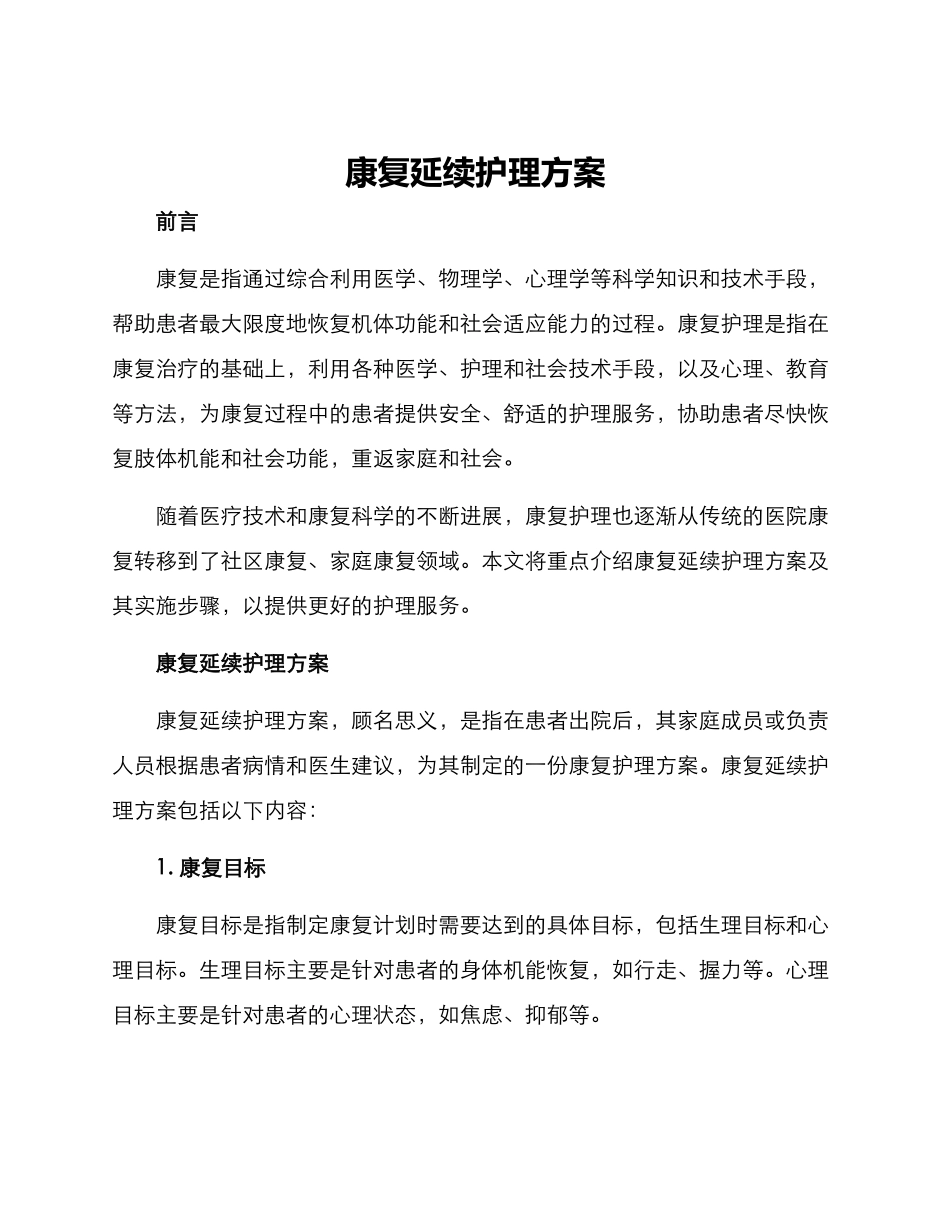 康复延续护理方案

前言

康复是指通过综合利用医学、物理学、心理学等科学知识和技术手段，帮助患者最大限度地恢复机体功能和社会适应能力的过程。康复护理是指在康复治疗的基础上，利用各种医学、护理和社会技术手段，以及心理、教育等方法，为康复过程中的患者提供安全、舒适的护理服务，协助患者尽快恢复肢体机能和社会功能，重返家庭和社会。

随着医疗技术和康复科学的不断进展，康复护理也逐渐从传统的医院康复转移到了社区康复、家庭康复领域。本文将重点介绍康复延续护理方案及其实施步骤，以提供更好的护理服务。

康复延续护理方案

康复延续护理方案，顾名思义，是指在患者出院后，其家庭成员或负责人员根据患者病情和医生建议，为其制定的一份康复护理方案。康复延续护理方案包括以下内容：

1. 康复目标

康复目标是指制定康复计划时需要达到的具体目标，包括生理目标和心理目标。生理目标主要是针对患者的身体机能恢复，如行走、握力等。心理目标主要是针对患者的心理状态，如焦虑、抑郁等。